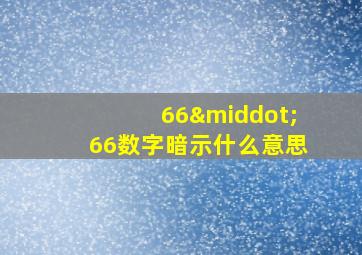 66&middot;
66数字暗示什么意思